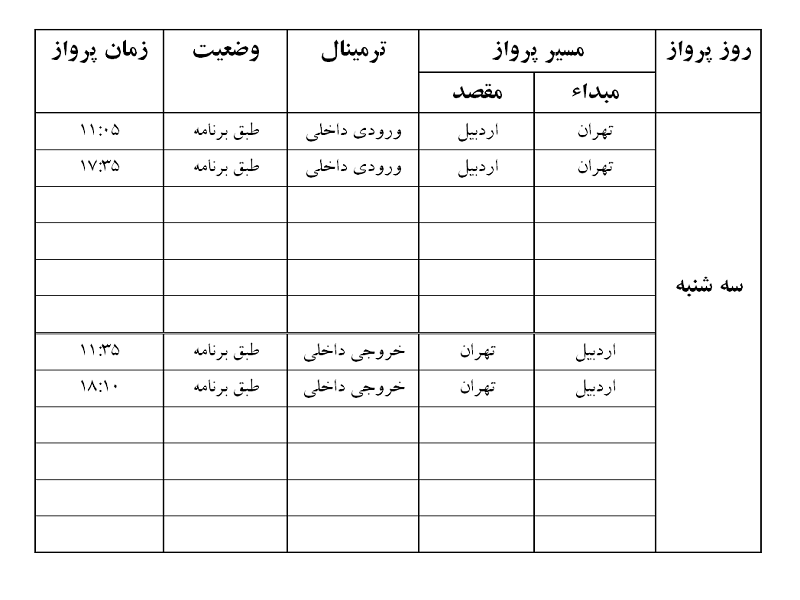 | روز پرواز | مسیر پرواز | | ترمینال | وضعیت | زمان پرواز |
|---|---|---|---|---|---|
| | مبداء | مقصد | | | |
| سه شنبه | تهران | اردبیل | ورودی داخلی | طبق برنامه | ۱۱:۰۵ |
| | تهران | اردبیل | ورودی داخلی | طبق برنامه | ۱۷:۳۵ |
| | | | | | |
| | | | | | |
| | | | | | |
| | | | | | |
| | اردبیل | تهران | خروجی داخلی | طبق برنامه | ۱۱:۳۵ |
| | اردبیل | تهران | خروجی داخلی | طبق برنامه | ۱۸:۱۰ |
| | | | | | |
| | | | | | |
| | | | | | |
| | | | | | |